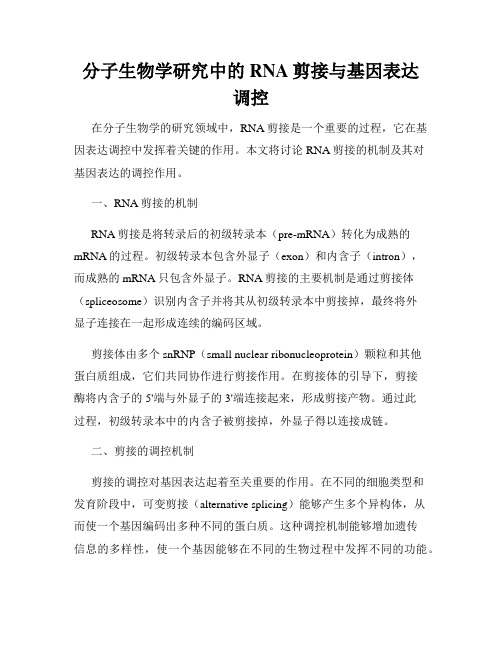 分子生物学研究中的 RNA 剪接与基因表达调控

在分子生物学的研究领域中，RNA 剪接是一个重要的过程，它在基因表达调控中发挥着关键的作用。本文将讨论 RNA 剪接的机制及其对基因表达的调控作用。

一、RNA 剪接的机制

RNA 剪接是将转录后的初级转录本（pre-mRNA）转化为成熟的 mRNA 的过程。初级转录本包含外显子（exon）和内含子（intron），而成熟的 mRNA 只包含外显子。RNA 剪接的主要机制是通过剪接体（spliceosome）识别内含子并将其从初级转录本中剪接掉，最终将外显子连接在一起形成连续的编码区域。

剪接体由多个 snRNP（small nuclear ribonucleoprotein）颗粒和其他蛋白质组成，它们共同协作进行剪接作用。在剪接体的引导下，剪接酶将内含子的 5'端与外显子的 3'端连接起来，形成剪接产物。通过此过程，初级转录本中的内含子被剪接掉，外显子得以连接成链。

二、剪接的调控机制

剪接的调控对基因表达起着至关重要的作用。在不同的细胞类型和发育阶段中，可变剪接（alternative splicing）能够产生多个异构体，从而使一个基因编码出多种不同的蛋白质。这种调控机制能够增加遗传信息的多样性，使一个基因能够在不同的生物过程中发挥不同的功能。